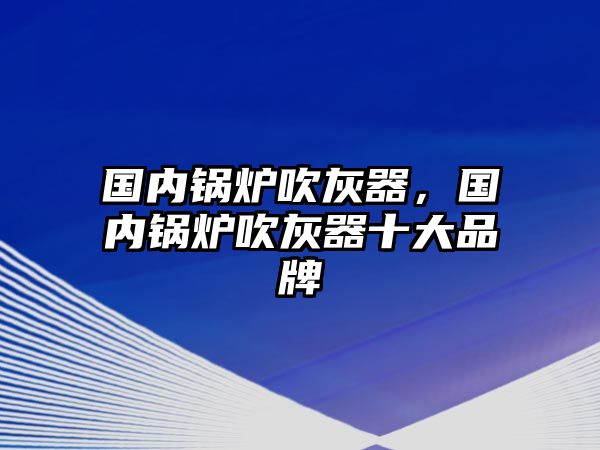 国内锅炉吹灰器，国内锅炉吹灰器十大品牌